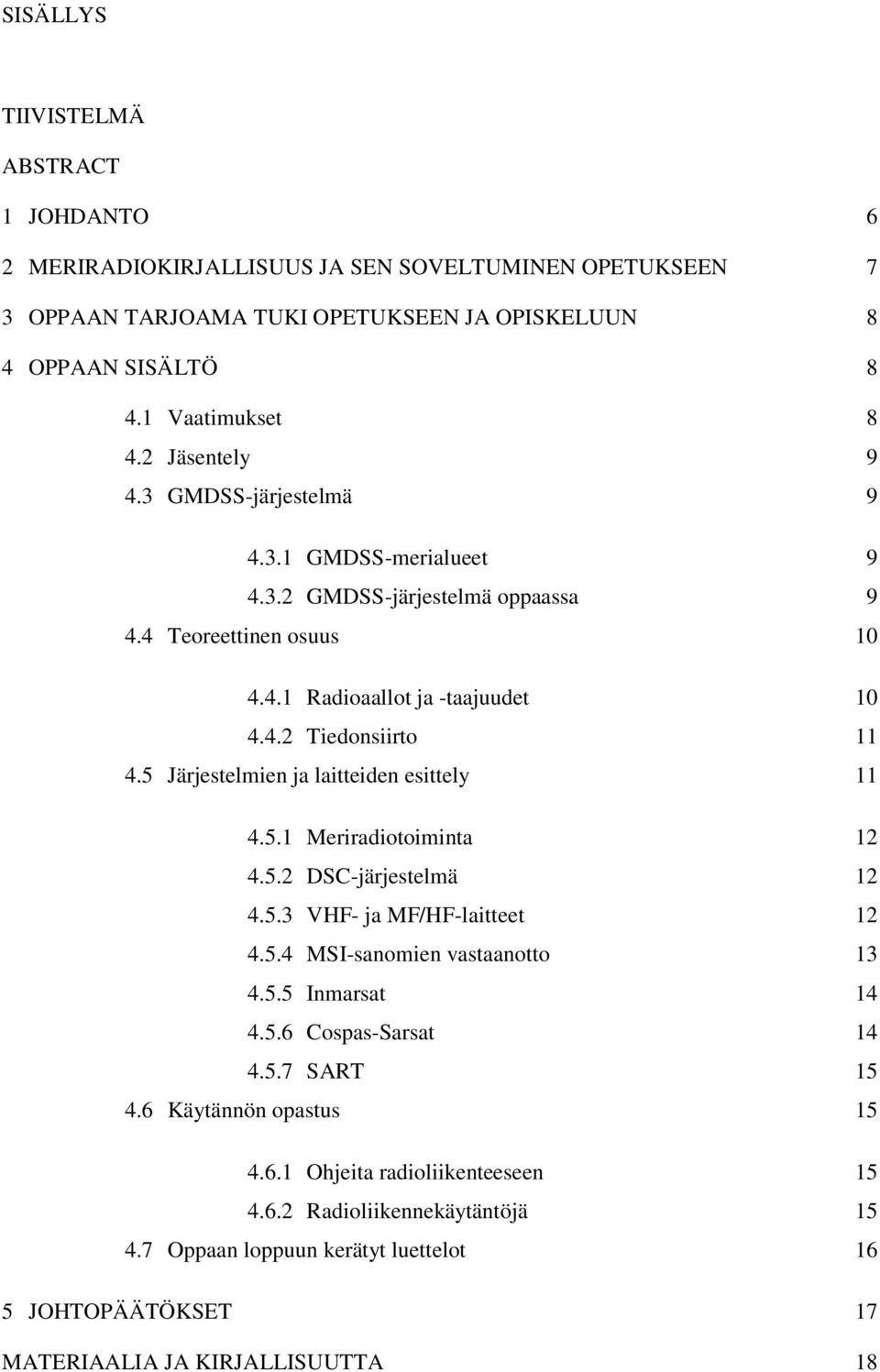 SISÄLLYS

TIIVISTELMÄ

ABSTRACT

1 JOHDANTO 6

2 MERIRADIOKIRJALLISUUS JA SEN SOVELTUMINEN OPETUKSEEN 7

3 OPPAAN TARJOAMA TUKI OPETUKSEEN JA OPISKELUUN 8

4 OPPAAN SISÄLTÖ 8

4.1 Vaatimukset 8

4.2 Jäsentely 9

4.3 GMDSS-järjestelmä 9

4.3.1 GMDSS-merialueet 9

4.3.2 GMDSS-järjestelmä oppaassa 9

4.4 Teoreettinen osuus 10

4.4.1 Radioaallot ja -taajuudet 10

4.4.2 Tiedonsiirto 11

4.5 Järjestelmien ja laitteiden esittely 11

4.5.1 Meriradiotoiminta 12

4.5.2 DSC-järjestelmä 12

4.5.3 VHF- ja MF/HF-laitteet 12

4.5.4 MSI-sanomien vastaanotto 13

4.5.5 Inmarsat 14

4.5.6 Cospas-Sarsat 14

4.5.7 SART 15

4.6 Käytännön opastus 15

4.6.1 Ohjeita radioliikenteeseen 15

4.6.2 Radioliikennekäytäntöjä 15

4.7 Oppaan loppuun kerätyt luettelot 16

5 JOHTOPÄÄTÖKSET 17

MATERIAALIA JA KIRJALLISUUTTA 18